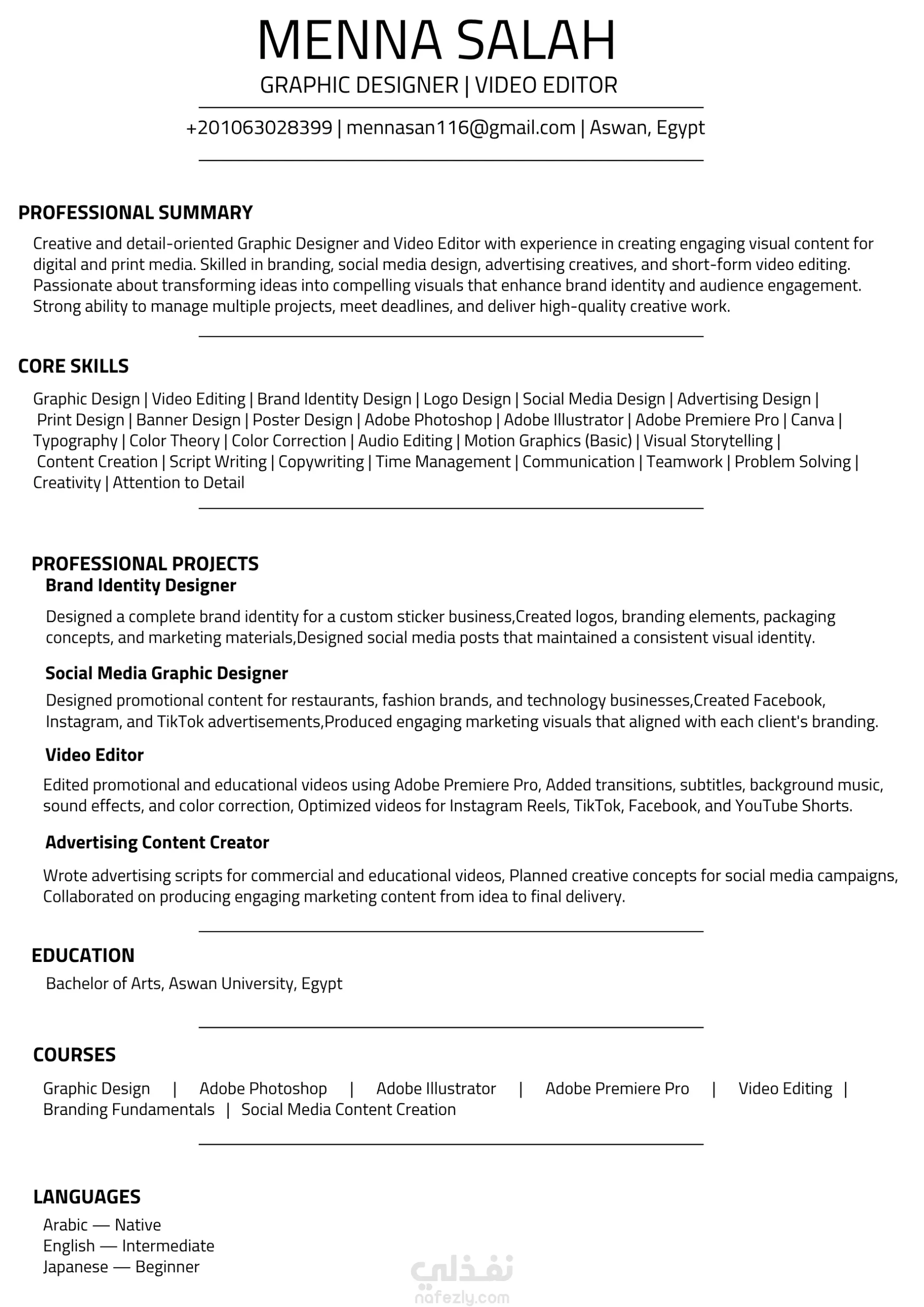 MENNA SALAH
GRAPHIC DESIGNER | VIDEO EDITOR

+201063028399 | mennasan116@gmail.com | Aswan, Egypt

PROFESSIONAL SUMMARY
Creative and detail-oriented Graphic Designer and Video Editor with experience in creating engaging visual content for digital and print media. Skilled in branding, social media design, advertising creatives, and short-form video editing. Passionate about transforming ideas into compelling visuals that enhance brand identity and audience engagement. Strong ability to manage multiple projects, meet deadlines, and deliver high-quality creative work.

CORE SKILLS
Graphic Design | Video Editing | Brand Identity Design | Logo Design | Social Media Design | Advertising Design | Print Design | Banner Design | Poster Design | Adobe Photoshop | Adobe Illustrator | Adobe Premiere Pro | Canva | Typography | Color Theory | Color Correction | Audio Editing | Motion Graphics (Basic) | Visual Storytelling | Content Creation | Script Writing | Copywriting | Time Management | Communication | Teamwork | Problem Solving | Creativity | Attention to Detail

PROFESSIONAL PROJECTS
Brand Identity Designer
Designed a complete brand identity for a custom sticker business,Created logos, branding elements, packaging concepts, and marketing materials,Designed social media posts that maintained a consistent visual identity.

Social Media Graphic Designer
Designed promotional content for restaurants, fashion brands, and technology businesses,Created Facebook, Instagram, and TikTok advertisements,Produced engaging marketing visuals that aligned with each client's branding.

Video Editor
Edited promotional and educational videos using Adobe Premiere Pro, Added transitions, subtitles, background music, sound effects, and color correction, Optimized videos for Instagram Reels, TikTok, Facebook, and YouTube Shorts.

Advertising Content Creator
Wrote advertising scripts for commercial and educational videos, Planned creative concepts for social media campaigns, Collaborated on producing engaging marketing content from idea to final delivery.

EDUCATION
Bachelor of Arts, Aswan University, Egypt

COURSES
Graphic Design | Adobe Photoshop | Adobe Illustrator | Adobe Premiere Pro | Video Editing | Branding Fundamentals | Social Media Content Creation

LANGUAGES
Arabic — Native
English — Intermediate
Japanese — Beginner

نفذلي
nafezly.com